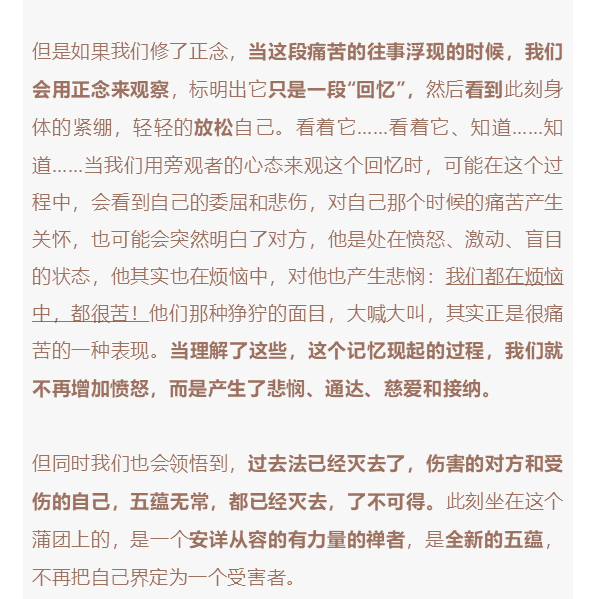 但是如果我们修了正念，当这段痛苦的往事浮现的时候，我们会用正念来观察，标明出它只是一段“回忆”，然后看到此刻身体的紧绷，轻轻的放松自己。看着它……看着它、知道……知道……当我们用旁观者的心态来观这个回忆时，可能在这个过程中，会看到自己的委屈和悲伤，对自己那个时候的痛苦产生关怀，也可能会突然明白了对方，他是处在愤怒、激动、盲目的状态，他其实也在烦恼中，对他也产生悲悯：我们都在烦恼中，都很苦！他们那种狰狞的面目，大喊大叫，其实正是很痛苦的一种表现。当理解了这些，这个记忆现起的过程，我们就不再增加愤怒，而是产生了悲悯、通达、慈爱和接纳。

但同时我们也会领悟到，过去法已经灭去了，伤害的对方和受伤的自己，五蕴无常，都已经灭去，了不可得。此刻坐在这个蒲团上的，是一个安详从容的有力量的禅者，是全新的五蕴，不再把自己界定为一个受害者。